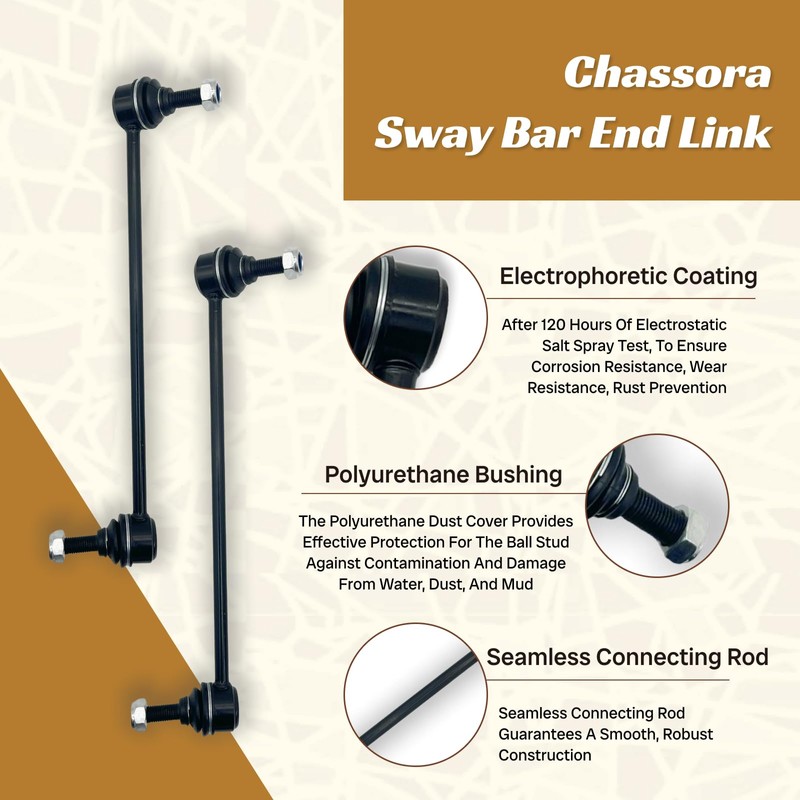 Chassora
Sway Bar End Link

Electrophoretic Coating

After 120 Hours Of Electrostatic Salt Spray Test, To Ensure Corrosion Resistance, Wear Resistance, Rust Prevention

Polyurethane Bushing

The Polyurethane Dust Cover Provides Effective Protection For The Ball Stud Against Contamination And Damage From Water, Dust, And Mud

Seamless Connecting Rod

Seamless Connecting Rod Guarantees A Smooth, Robust Construction